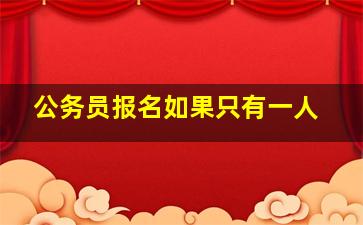 公务员报名如果只有一人